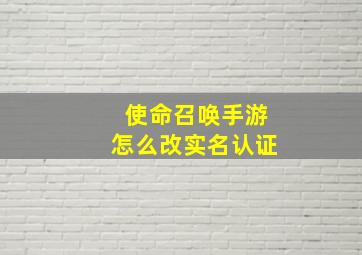 使命召唤手游
怎么改实名认证